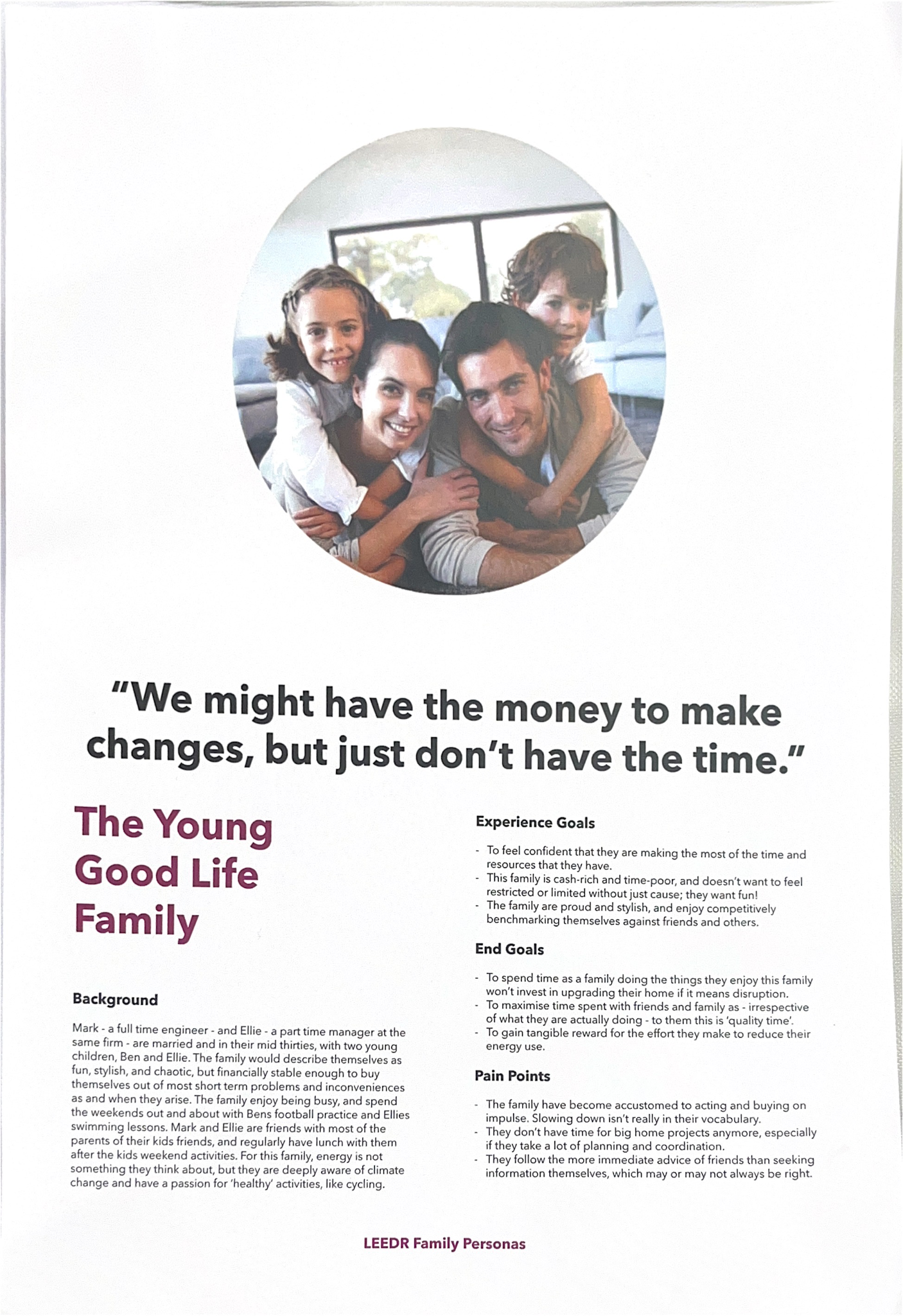 "We might have the money to make changes, but just don't have the time."

The Young Good Life Family

Background

Mark - a full time engineer - and Ellie - a part time manager at the same firm - are married and in their mid thirties, with two young children, Ben and Ellie. The family would describe themselves as fun, stylish, and chaotic, but financially stable enough to buy themselves out of most short term problems and inconveniences as and when they arise. The family enjoy being busy, and spend the weekends out and about with Bens football practice and Ellies swimming lessons. Mark and Ellie are friends with most of the parents of their kids friends, and regularly have lunch with them after the kids weekend activities. For this family, energy is not something they think about, but they are deeply aware of climate change and have a passion for 'healthy' activities, like cycling.

Experience Goals

- To feel confident that they are making the most of the time and resources that they have.
- This family is cash-rich and time-poor, and doesn't want to feel restricted or limited without just cause; they want fun!
- The family are proud and stylish, and enjoy competitively benchmarking themselves against friends and others.

End Goals

- To spend time as a family doing the things they enjoy this family won't invest in upgrading their home if it means disruption.
- To maximise time spent with friends and family as - irrespective of what they are actually doing - to them this is 'quality time'.
- To gain tangible reward for the effort they make to reduce their energy use.

Pain Points

- The family have become accustomed to acting and buying on impulse. Slowing down isn't really in their vocabulary.
- They don't have time for big home projects anymore, especially if they take a lot of planning and coordination.
- They follow the more immediate advice of friends than seeking information themselves, which may or may not always be right.

LEEDR Family Personas